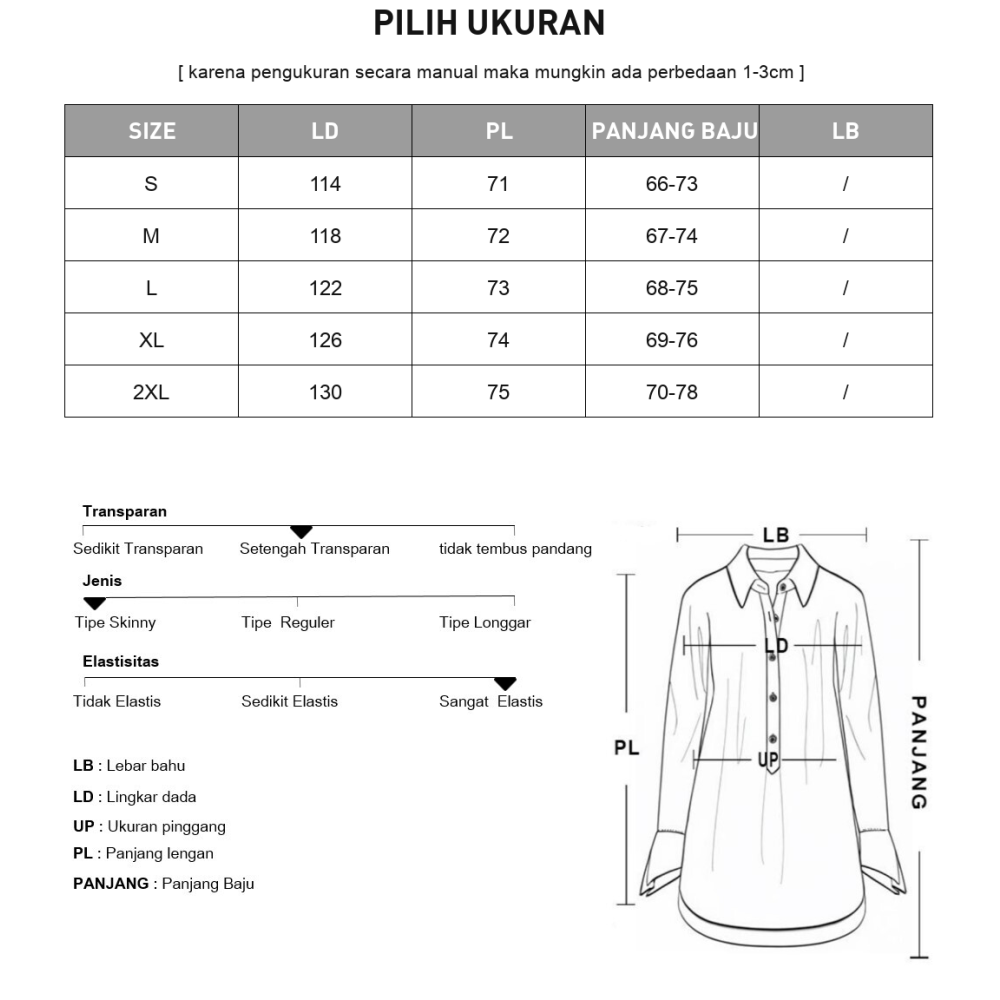 PILIH UKURAN

[ karena pengukuran secara manual maka mungkin ada perbedaan 1-3cm ]

| SIZE | LD | PL | PANJANG BAJU | LB |
|---|---|---|---|---|
| S | 114 | 71 | 66-73 | / |
| M | 118 | 72 | 67-74 | / |
| L | 122 | 73 | 68-75 | / |
| XL | 126 | 74 | 69-76 | / |
| 2XL | 130 | 75 | 70-78 | / |

Transparan
Sedikit Transparan Setengah Transparan tidak tembus pandang

Jenis
Tipe Skinny Tipe Reguler Tipe Longgar

Elastisitas
Tidak Elastis Sedikit Elastis Sangat Elastis

LB : Lebar bahu
LD : Lingkar dada
UP : Ukuran pinggang
PL : Panjang lengan
PANJANG : Panjang Baju

LB
LD
PL
UP
PANJANG